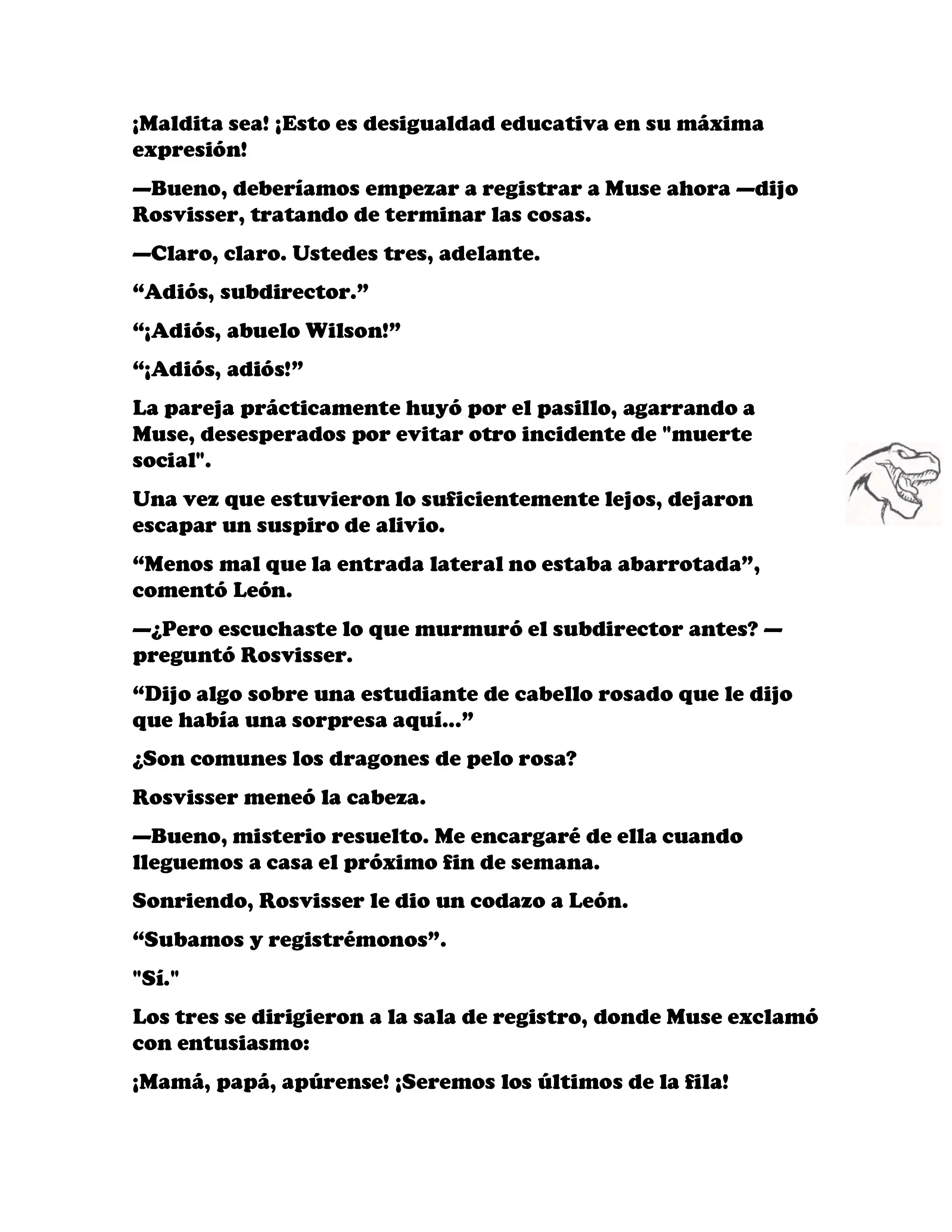 ¡Maldita sea! ¡Esto es desigualdad educativa en su máxima expresión!

—Bueno, deberíamos empezar a registrar a Muse ahora —dijo Rosvisser, tratando de terminar las cosas.

—Claro, claro. Ustedes tres, adelante.

“Adiós, subdirector.”

“¡Adiós, abuelo Wilson!”

“¡Adiós, adiós!”

La pareja prácticamente huyó por el pasillo, agarrando a Muse, desesperados por evitar otro incidente de "muerte social".

Una vez que estuvieron lo suficientemente lejos, dejaron escapar un suspiro de alivio.

“Menos mal que la entrada lateral no estaba abarrotada”, comentó León.

—¿Pero escuchaste lo que murmuró el subdirector antes? —preguntó Rosvisser.

“Dijo algo sobre una estudiante de cabello rosado que le dijo que había una sorpresa aquí...”

¿Son comunes los dragones de pelo rosa?

Rosvisser meneó la cabeza.

—Bueno, misterio resuelto. Me encargaré de ella cuando lleguemos a casa el próximo fin de semana.

Sonriendo, Rosvisser le dio un codazo a León.

“Subamos y registrémonos”.

"Sí."

Los tres se dirigieron a la sala de registro, donde Muse exclamó con entusiasmo:

¡Mamá, papá, apúrense! ¡Seremos los últimos de la fila!